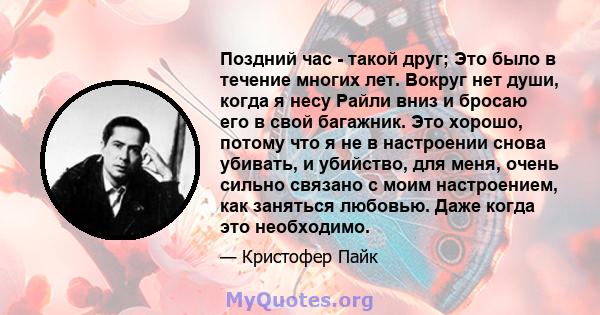 Поздний час - такой друг; Это было в течение многих лет. Вокруг нет души, когда я несу Райли вниз и бросаю его в свой багажник. Это хорошо, потому что я не в настроении снова убивать, и убийство, для меня, очень сильно связано с моим настроением, как заняться любовью. Даже когда это необходимо.

— Кристофер Пайк

MyQuotes.org